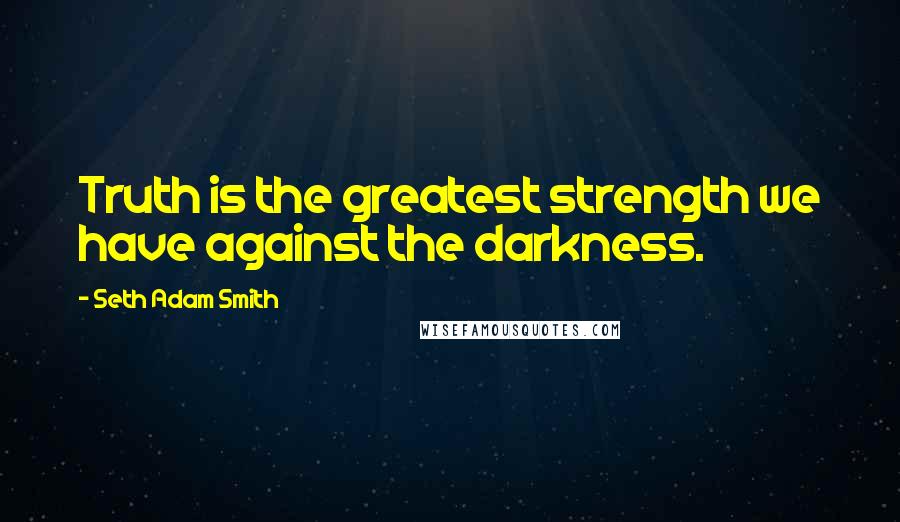 Truth is the greatest strength we have against the darkness.

- Seth Adam Smith

WISEFAMOUSQUOTES.COM